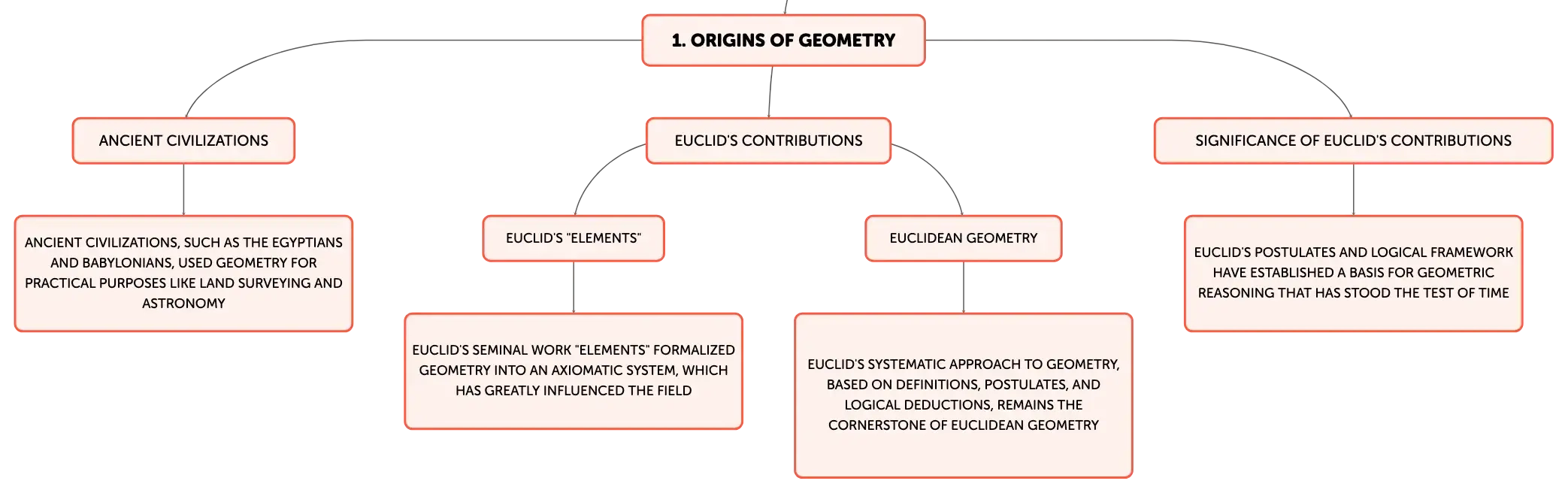 1. ORIGINS OF GEOMETRY

ANCIENT CIVILIZATIONS

ANCIENT CIVILIZATIONS, SUCH AS THE EGYPTIANS AND BABYLONIANS, USED GEOMETRY FOR PRACTICAL PURPOSES LIKE LAND SURVEYING AND ASTRONOMY

EUCLID'S CONTRIBUTIONS

EUCLID'S "ELEMENTS"

EUCLID'S SEMINAL WORK "ELEMENTS" FORMALIZED GEOMETRY INTO AN AXIOMATIC SYSTEM, WHICH HAS GREATLY INFLUENCED THE FIELD

EUCLIDEAN GEOMETRY

EUCLID'S SYSTEMATIC APPROACH TO GEOMETRY, BASED ON DEFINITIONS, POSTULATES, AND LOGICAL DEDUCTIONS, REMAINS THE CORNERSTONE OF EUCLIDEAN GEOMETRY

SIGNIFICANCE OF EUCLID'S CONTRIBUTIONS

EUCLID'S POSTULATES AND LOGICAL FRAMEWORK HAVE ESTABLISHED A BASIS FOR GEOMETRIC REASONING THAT HAS STOOD THE TEST OF TIME